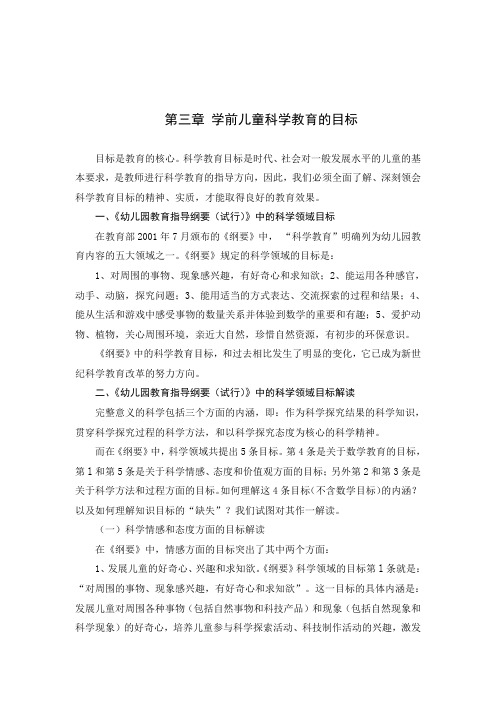 第三章 学前儿童科学教育的目标

目标是教育的核心。科学教育目标是时代、社会对一般发展水平的儿童的基本要求，是教师进行科学教育的指导方向，因此，我们必须全面了解、深刻领会科学教育目标的精神、实质，才能取得良好的教育效果。

一、《幼儿园教育指导纲要（试行）》中的科学领域目标

在教育部2001年7月颁布的《纲要》中，“科学教育”明确列为幼儿园教育内容的五大领域之一。《纲要》规定的科学领域的目标是：

1、对周围的事物、现象感兴趣，有好奇心和求知欲；2、能运用各种感官，动手、动脑，探究问题；3、能用适当的方式表达、交流探索的过程和结果；4、能从生活和游戏中感受事物的数量关系并体验到数学的重要和有趣；5、爱护动物、植物，关心周围环境，亲近大自然，珍惜自然资源，有初步的环保意识。

《纲要》中的科学教育目标，和过去相比发生了明显的变化，它已成为新世纪科学教育改革的努力方向。

二、《幼儿园教育指导纲要（试行）》中的科学领域目标解读

完整意义的科学包括三个方面的内涵，即：作为科学探究结果的科学知识，贯穿科学探究过程的科学方法，和以科学探究态度为核心的科学精神。

而在《纲要》中，科学领域共提出5条目标。第4条是关于数学教育的目标，第1和第5条是关于科学情感、态度和价值观方面的目标；另外第2和第3条是关于科学方法和过程方面的目标。如何理解这4条目标（不含数学目标）的内涵？以及如何理解知识目标的“缺失”？我们试图对其作一解读。

（一）科学情感和态度方面的目标解读

在《纲要》中，情感方面的目标突出了其中两个方面：

1、发展儿童的好奇心、兴趣和求知欲。《纲要》科学领域的目标第1条就是：“对周围的事物、现象感兴趣，有好奇心和求知欲”。这一目标的具体内涵是：发展儿童对周围各种事物（包括自然事物和科技产品）和现象（包括自然现象和科学现象）的好奇心，培养儿童参与科学探索活动、科技制作活动的兴趣，激发